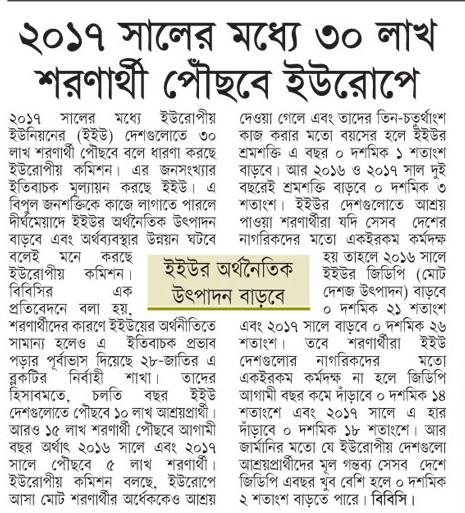 ২০১৭ সালের মধ্যে ৩০ লাখ শরণার্থী পৌঁছবে ইউরোপে

২০১৭ সালের মধ্যে ইউরোপীয় ইউনিয়নের (ইইউ) দেশগুলোতে ৩০ লাখ শরণার্থী পৌছবে বলে ধারণা করছে ইউরোপীয় কমিশন। এর জনসংখ্যার ইতিবাচক মূল্যায়ন করছে ইইউ। এ বিপুল জনশক্তিকে কাজে লাগাতে পারলে দীর্ঘমেয়াদে ইইউর অর্থনৈতিক উৎপাদন বাড়বে এবং অর্থব্যবস্থার উন্নয়ন ঘটবে বলেই মনে করছে ইউরোপীয় কমিশন। বিবিসির এক প্রতিবেদনে বলা হয়, শরণার্থীদের কারণে ইইউয়ের অর্থনীতিতে সামান্য হলেও এ ইতিবাচক প্রভাব পড়ার পূর্বাভাস দিয়েছে ২৮-জাতির এ ব্লকটির নির্বাহী শাখা। তাদের হিসাবমতে, চলতি বছর ইইউ দেশগুলোতে পৌছবে ১০ লাখ আশ্রয়প্রার্থী। আরও ১৫ লাখ শরণার্থী পৌছবে আগামী বছর অর্থাৎ ২০১৬ সালে এবং ২০১৭ সালে পৌছবে ৫ লাখ শরণার্থী। ইউরোপীয় কমিশন বলছে, ইউরোপে আসা মোট শরণার্থীর অর্ধেককেও আশ্রয় দেওয়া গেলে এবং তাদের তিন-চতুর্থাংশ কাজ করার মতো বয়সের হলে ইইউর শ্রমশক্তি এ বছর ০ দশমিক ১ শতাংশ বাড়বে। আর ২০১৬ ও ২০১৭ সাল দুই বছরেই শ্রমশক্তি বাড়বে ০ দশমিক ৩ শতাংশ। ইইউর দেশগুলোতে আশ্রয় পাওয়া শরণার্থীরা যদি সেসব দেশের নাগরিকদের মতো একইরকম কর্মদক্ষ হয় তাহলে ২০১৬ সালে ইইউর জিডিপি (মোট দেশজ উৎপাদন) বাড়বে ০ দশমিক ২১ শতাংশ এবং ২০১৭ সালে বাড়বে ০ দশমিক ২৬ শতাংশ। তবে শরণার্থীরা ইইউ দেশগুলোর নাগরিকদের মতো একইরকম কর্মদক্ষ না হলে জিডিপি আগামী বছর কমে দাঁড়াবে ০ দশমিক ১৪ শতাংশে এবং ২০১৭ সালে এ হার দাঁড়াবে ০ দশমিক ১৮ শতাংশে। আর জার্মানির মতো যে ইউরোপীয় দেশগুলো আশ্রয়প্রার্থীদের মূল গন্তব্য সেসব দেশে জিডিপি এবছর খুব বেশি হলে ০ দশমিক ২ শতাংশ বাড়তে পারে। বিবিসি।

ইইউর অর্থনৈতিক উৎপাদন বাড়বে